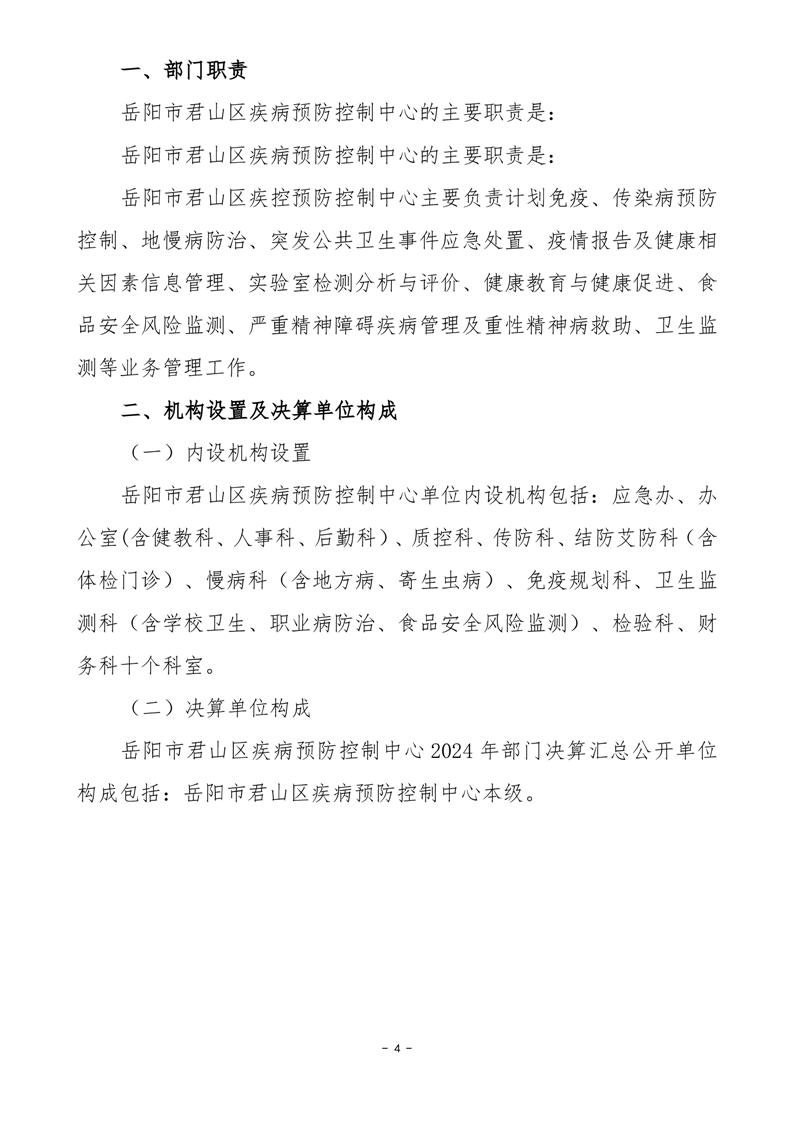 一、部门职责

岳阳市君山区疾病预防控制中心的主要职责是：

岳阳市君山区疾病预防控制中心的主要职责是：

岳阳市君山区疾控预防控制中心主要负责计划免疫、传染病预防控制、地慢病防治、突发公共卫生事件应急处置、疫情报告及健康相关因素信息管理、实验室检测分析与评价、健康教育与健康促进、食品安全风险监测、严重精神障碍疾病管理及重性精神病救助、卫生监测等业务管理工作。

二、机构设置及决算单位构成

（一）内设机构设置

岳阳市君山区疾病预防控制中心单位内设机构包括：应急办、办公室(含健教科、人事科、后勤科)、质控科、传防科、结防艾防科（含体检门诊）、慢病科（含地方病、寄生虫病）、免疫规划科、卫生监测科（含学校卫生、职业病防治、食品安全风险监测）、检验科、财务科十个科室。

（二）决算单位构成

岳阳市君山区疾病预防控制中心 2024 年部门决算汇总公开单位构成包括：岳阳市君山区疾病预防控制中心本级。

- 4 -